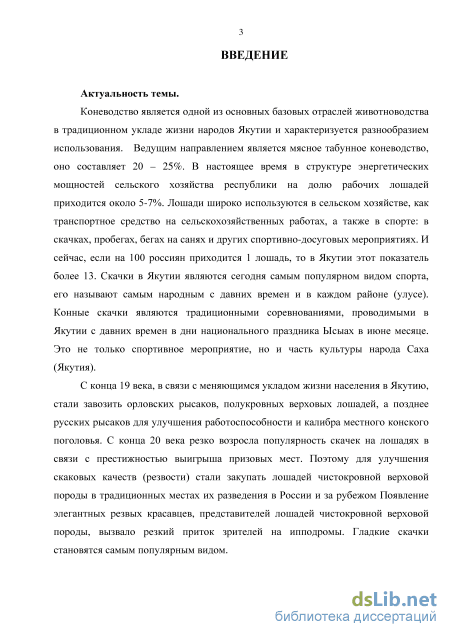 3

ВВЕДЕНИЕ

Актуальность темы.

Коневодство является одной из основных базовых отраслей животноводства в традиционном укладе жизни народов Якутии и характеризуется разнообразием использования. Ведущим направлением является мясное табунное коневодство, оно составляет 20 – 25%. В настоящее время в структуре энергетических мощностей сельского хозяйства республики на долю рабочих лошадей приходится около 5-7%. Лошади широко используются в сельском хозяйстве, как транспортное средство на сельскохозяйственных работах, а также в спорте: в скачках, пробегах, бегах на санях и других спортивно-досуговых мероприятиях. И сейчас, если на 100 россиян приходится 1 лошадь, то в Якутии этот показатель более 13. Скачки в Якутии являются сегодня самым популярном видом спорта, его называют самым народным с давних времен и в каждом районе (улусе). Конные скачки являются традиционными соревнованиями, проводимыми в Якутии с давних времен в дни национального праздника Ысыах в июне месяце. Это не только спортивное мероприятие, но и часть культуры народа Саха (Якутия).

С конца 19 века, в связи с меняющимся укладом жизни населения в Якутию, стали завозить орловских рысаков, полукровных верховых лошадей, а позднее русских рысаков для улучшения работоспособности и калибра местного конского поголовья. С конца 20 века резко возросла популярность скачек на лошадях в связи с престижностью выигрыша призовых мест. Поэтому для улучшения скаковых качеств (резвости) стали закупать лошадей чистокровной верховой породы в традиционных местах их разведения в России и за рубежом Появление элегантных резвых красавцев, представителей лошадей чистокровной верховой породы, вызвало резкий приток зрителей на ипподромы. Гладкие скачки становятся самым популярным видом.

dsLib.net
библиотека диссертаций